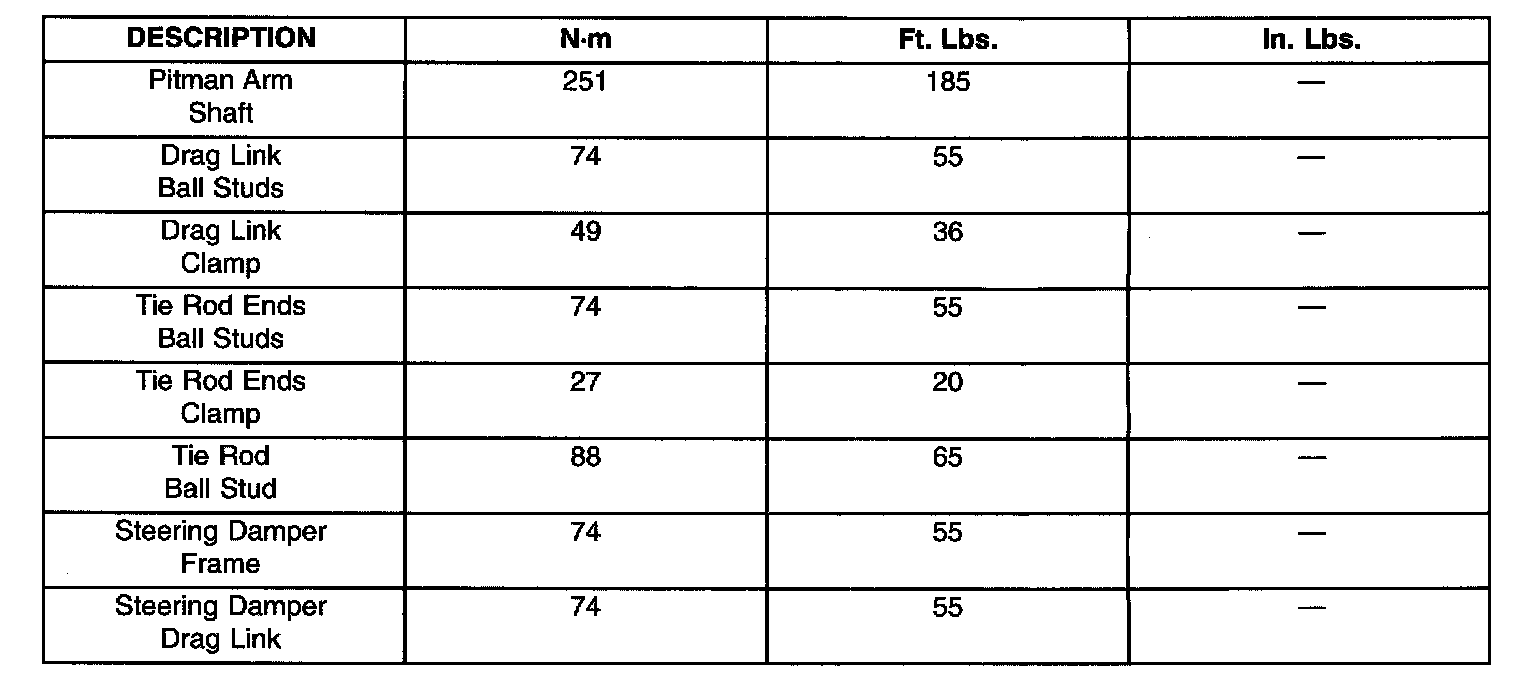 | DESCRIPTION | N·m | Ft. Lbs. | In. Lbs. |
|---|---|---|---|
| Pitman Arm Shaft | 251 | 185 | — |
| Drag Link Ball Studs | 74 | 55 | — |
| Drag Link Clamp | 49 | 36 | — |
| Tie Rod Ends Ball Studs | 74 | 55 | — |
| Tie Rod Ends Clamp | 27 | 20 | — |
| Tie Rod Ball Stud | 88 | 65 | — |
| Steering Damper Frame | 74 | 55 | — |
| Steering Damper Drag Link | 74 | 55 | — |